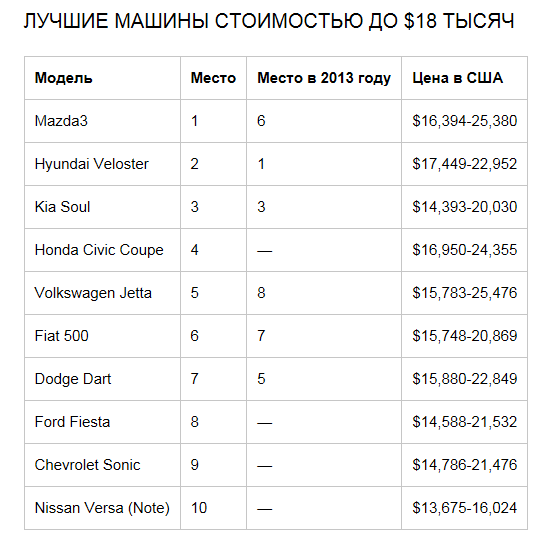 ЛУЧШИЕ МАШИНЫ СТОИМОСТЬЮ ДО \$18 ТЫСЯЧ

| Модель | Место | Место в 2013 году | Цена в США |
|---|---|---|---|
| Mazda3 | 1 | 6 | \$16,394-25,380 |
| Hyundai Veloster | 2 | 1 | \$17,449-22,952 |
| Kia Soul | 3 | 3 | \$14,393-20,030 |
| Honda Civic Coupe | 4 | — | \$16,950-24,355 |
| Volkswagen Jetta | 5 | 8 | \$15,783-25,476 |
| Fiat 500 | 6 | 7 | \$15,748-20,869 |
| Dodge Dart | 7 | 5 | \$15,880-22,849 |
| Ford Fiesta | 8 | — | \$14,588-21,532 |
| Chevrolet Sonic | 9 | — | \$14,786-21,476 |
| Nissan Versa (Note) | 10 | — | \$13,675-16,024 |